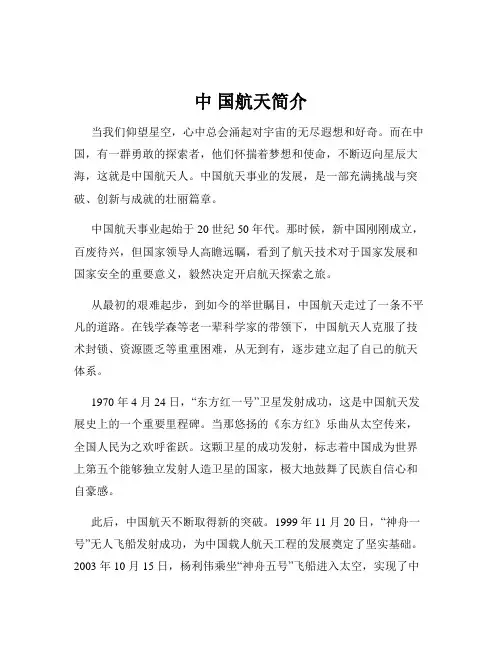 中 国航天简介

当我们仰望星空，心中总会涌起对宇宙的无尽遐想和好奇。而在中国，有一群勇敢的探索者，他们怀揣着梦想和使命，不断迈向星辰大海，这就是中国航天人。中国航天事业的发展，是一部充满挑战与突破、创新与成就的壮丽篇章。

中国航天事业起始于 20 世纪 50 年代。那时候，新中国刚刚成立，百废待兴，但国家领导人高瞻远瞩，看到了航天技术对于国家发展和国家安全的重要意义，毅然决定开启航天探索之旅。

从最初的艰难起步，到如今的举世瞩目，中国航天走过了一条不平凡的道路。在钱学森等老一辈科学家的带领下，中国航天人克服了技术封锁、资源匮乏等重重困难，从无到有，逐步建立起了自己的航天体系。

1970 年 4 月 24 日，“东方红一号”卫星发射成功，这是中国航天发展史上的一个重要里程碑。当那悠扬的《东方红》乐曲从太空传来，全国人民为之欢呼雀跃。这颗卫星的成功发射，标志着中国成为世界上第五个能够独立发射人造卫星的国家，极大地鼓舞了民族自信心和自豪感。

此后，中国航天不断取得新的突破。1999 年 11 月 20 日，“神舟一号”无人飞船发射成功，为中国载人航天工程的发展奠定了坚实基础。2003 年 10 月 15 日，杨利伟乘坐“神舟五号”飞船进入太空，实现了中